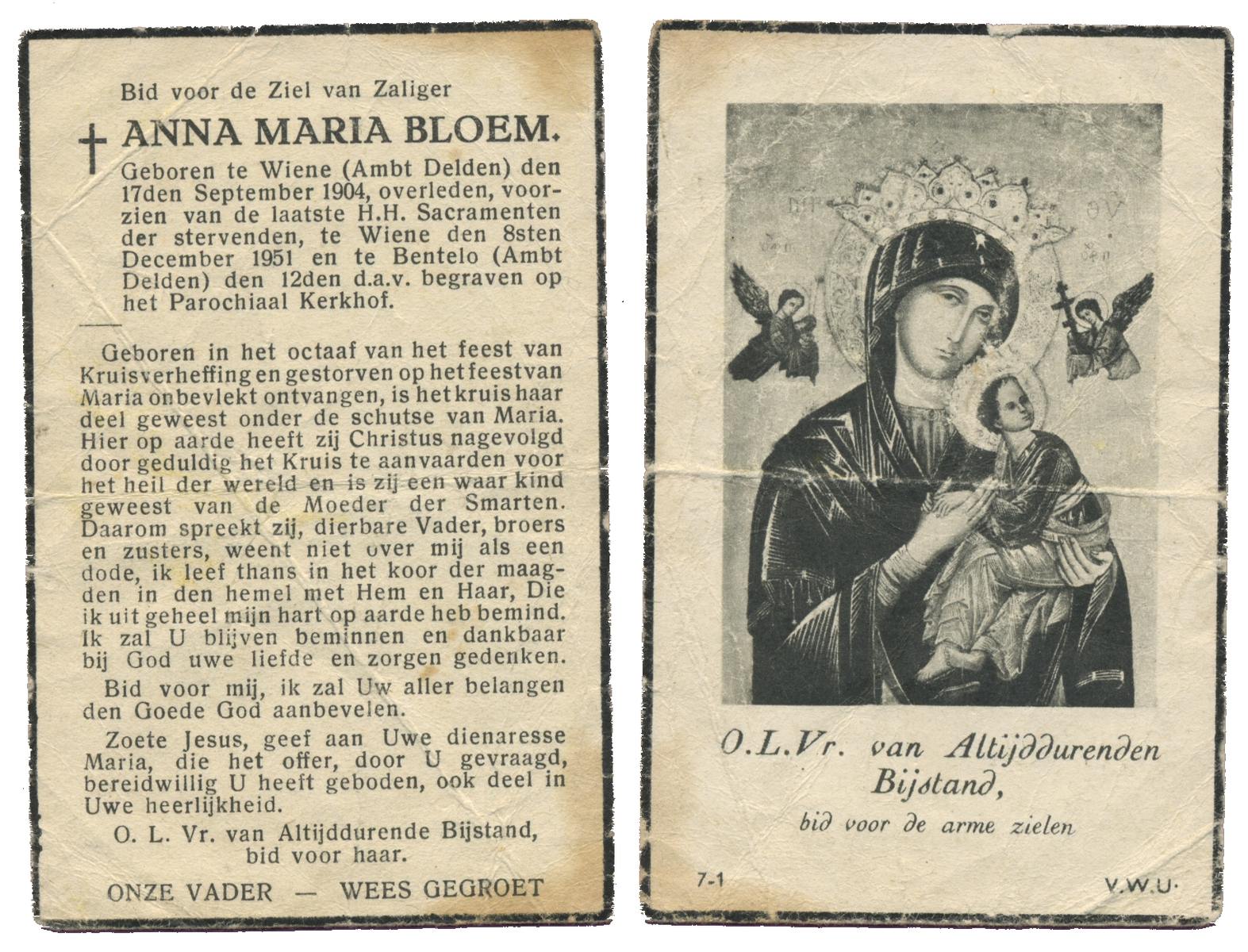 Bid voor de Ziel van Zaliger

† ANNA MARIA BLOEM.

Geboren te Wiene (Ambt Delden) den 17den September 1904, overleden, voorzien van de laatste H.H. Sacramenten der stervenden, te Wiene den 8sten December 1951 en te Bentelo (Ambt Delden) den 12den d.a.v. begraven op het Parochiaal Kerkhof.

Geboren in het octaaf van het feest van Kruisverheffing en gestorven op het feest van Maria onbevlekt ontvangen, is het kruis haar deel geweest onder de schutse van Maria. Hier op aarde heeft zij Christus nagevolgd door geduldig het Kruis te aanvaarden voor het heil der wereld en is zij een waar kind geweest van de Moeder der Smarten. Daarom spreekt zij, dierbare Vader, broers en zusters, weent niet over mij als een dode, ik leef thans in het koor der maagden in den hemel met Hem en Haar, Die ik uit geheel mijn hart op aarde heb bemind. Ik zal U blijven beminnen en dankbaar bij God uwe liefde en zorgen gedenken.

Bid voor mij, ik zal Uw aller belangen den Goede God aanbevelen.

Zoete Jesus, geef aan Uwe dienaresse Maria, die het offer, door U gevraagd, bereidwillig U heeft geboden, ook deel in Uwe heerlijkheid.

O. L. Vr. van Altijddurende Bijstand, bid voor haar.

ONZE VADER — WEES GEGROET

O.L.Vr. van Altijddurenden Bijstand,
bid voor de arme zielen

7-1

V.W.U.